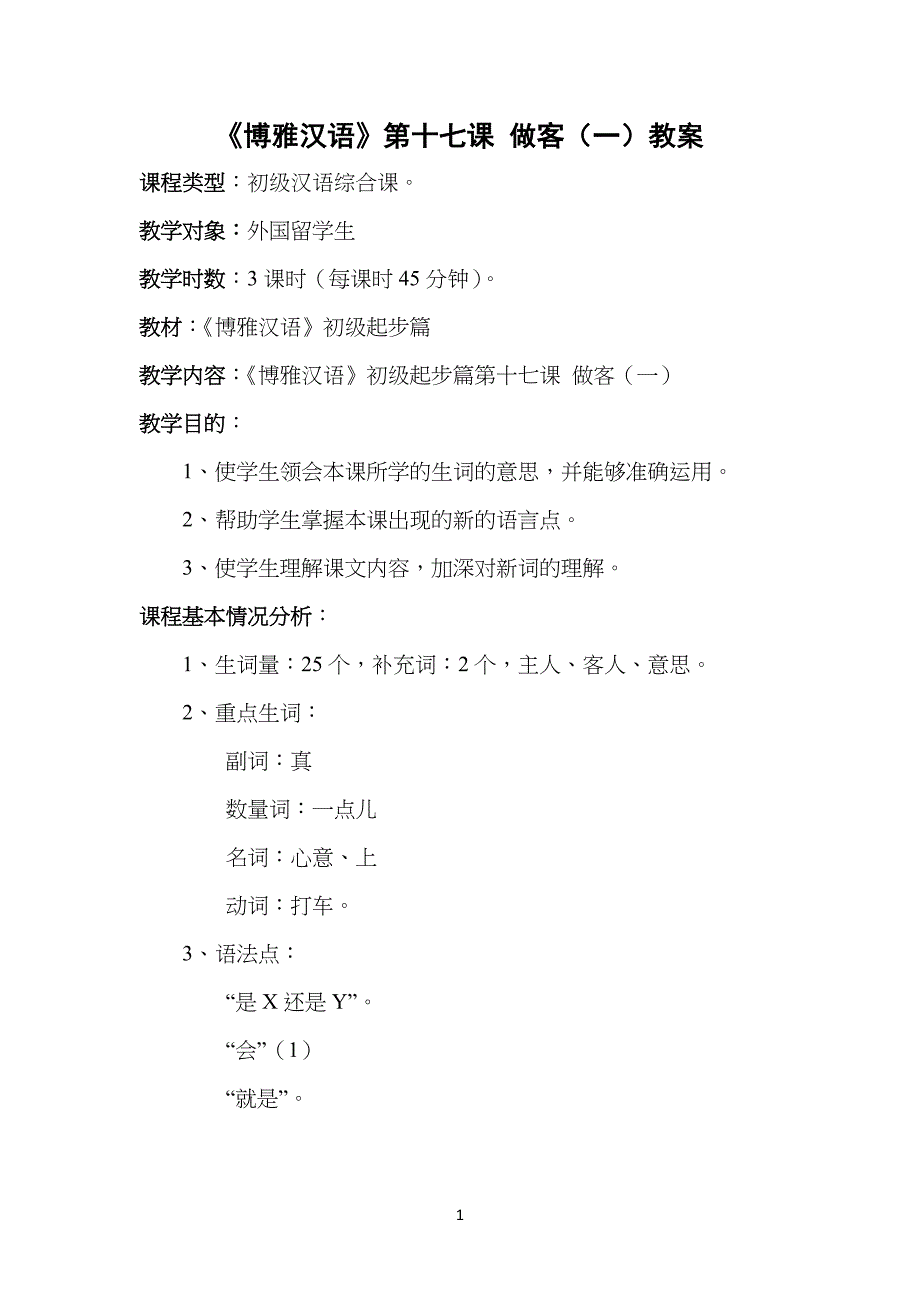 《博雅汉语》第十七课 做客（一）教案

课程类型：初级汉语综合课。

教学对象：外国留学生

教学时数：3 课时（每课时 45 分钟）。

教材：《博雅汉语》初级起步篇

教学内容：《博雅汉语》初级起步篇第十七课 做客（一）

教学目的：

1、使学生领会本课所学的生词的意思，并能够准确运用。

2、帮助学生掌握本课出现的新的语言点。

3、使学生理解课文内容，加深对新词的理解。

课程基本情况分析：

1、生词量：25 个，补充词：2 个，主人、客人、意思。

2、重点生词：

副词：真

数量词：一点儿

名词：心意、上

动词：打车。

3、语法点：

“是 X 还是 Y”。

“会”（1）

“就是”。

1